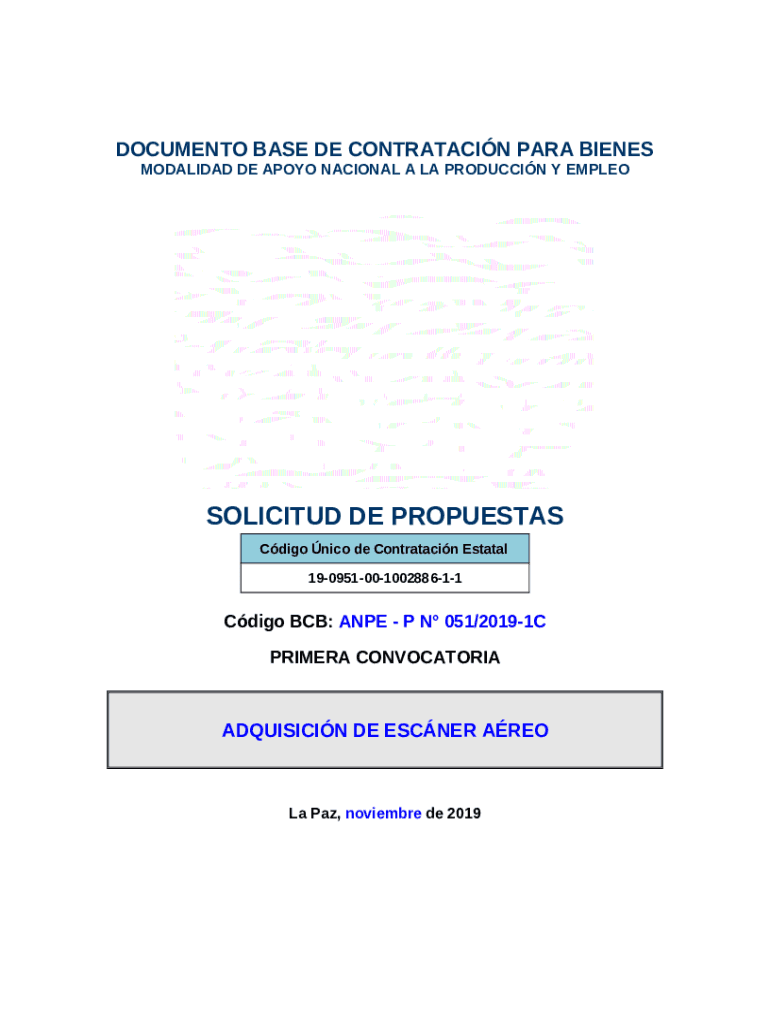 DOCUMENTO BASE DE CONTRATACIÓN PARA BIENES
MODALIDAD DE APOYO NACIONAL A LA PRODUCCIÓN Y EMPLEO

SOLICITUD DE PROPUESTAS

| Código Único de Contratación Estatal |
|---|
| 19-0951-00-1002886-1-1 |

Código BCB: ANPE - P N° 051/2019-1C

PRIMERA CONVOCATORIA

ADQUISICIÓN DE ESCÁNER AÉREO

La Paz, noviembre de 2019